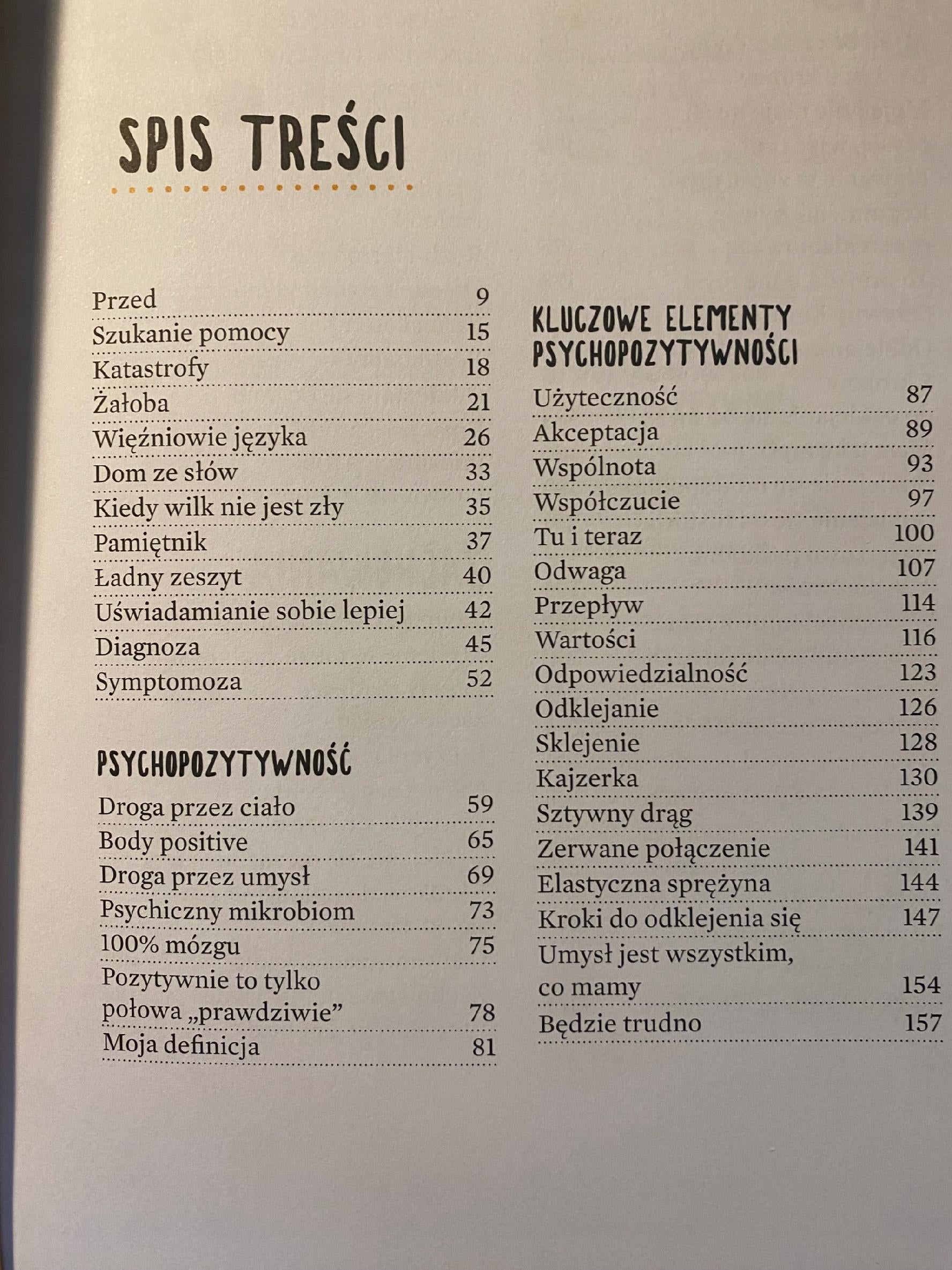 SPIS TREŚCI

Przed 9
Szukanie pomocy 15
Katastrofy 18
Żałoba 21
Więźniowie języka 26
Dom ze słów 33
Kiedy wilk nie jest zły 35
Pamiętnik 37
Ładny zeszyt 40
Uświadamianie sobie lepiej 42
Diagnoza 45
Symptomoza 52

PSYCHOPOZYTYWNOŚĆ

Droga przez ciało 59
Body positive 65
Droga przez umysł 69
Psychiczny mikrobiom 73
100% mózgu 75
Pozytywnie to tylko połowa „prawdziwie” 78
Moja definicja 81

KLUCZOWE ELEMENTY PSYCHOPOZYTYWNOŚCI

Użyteczność 87
Akceptacja 89
Wspólnota 93
Współczucie 97
Tu i teraz 100
Odwaga 107
Przepływ 114
Wartości 116
Odpowiedzialność 123
Odklejanie 126
Sklejenie 128
Kajzerka 130
Sztywny drąg 139
Zerwane połączenie 141
Elastyczna sprężyna 144
Kroki do odklejenia się 147
Umysł jest wszystkim, co mamy 154
Będzie trudno 157